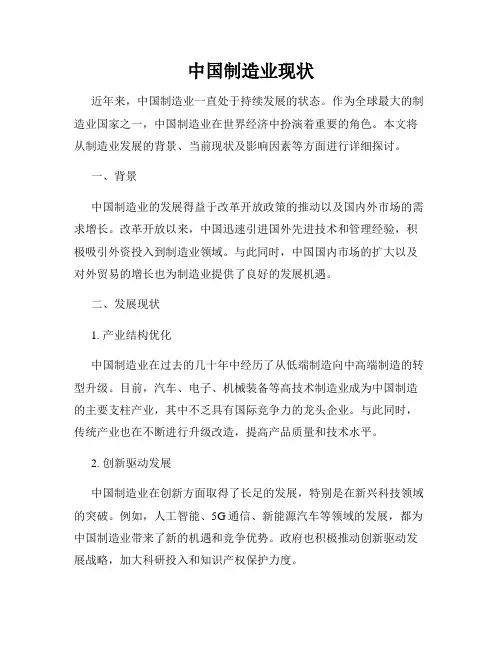 中国制造业现状

近年来，中国制造业一直处于持续发展的状态。作为全球最大的制造业国家之一，中国制造业在世界经济中扮演着重要的角色。本文将从制造业发展的背景、当前现状及影响因素等方面进行详细探讨。

一、背景

中国制造业的发展得益于改革开放政策的推动以及国内外市场的需求增长。改革开放以来，中国迅速引进国外先进技术和管理经验，积极吸引外资投入到制造业领域。与此同时，中国国内市场的扩大以及对外贸易的增长也为制造业提供了良好的发展机遇。

二、发展现状

1. 产业结构优化

中国制造业在过去的几十年中经历了从低端制造向中高端制造的转型升级。目前，汽车、电子、机械装备等高技术制造业成为中国制造的主要支柱产业，其中不乏具有国际竞争力的龙头企业。与此同时，传统产业也在不断进行升级改造，提高产品质量和技术水平。

2. 创新驱动发展

中国制造业在创新方面取得了长足的发展，特别是在新兴科技领域的突破。例如，人工智能、5G通信、新能源汽车等领域的发展，都为中国制造业带来了新的机遇和竞争优势。政府也积极推动创新驱动发展战略，加大科研投入和知识产权保护力度。